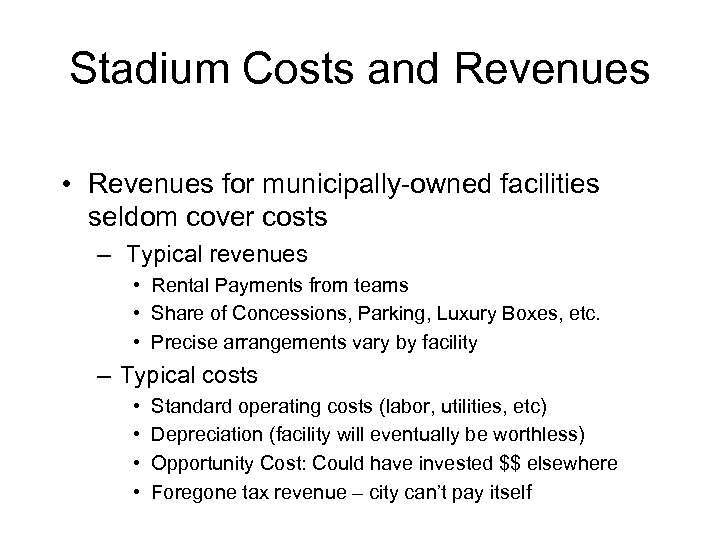 Stadium Costs and Revenues

• Revenues for municipally-owned facilities seldom cover costs

– Typical revenues

• Rental Payments from teams

• Share of Concessions, Parking, Luxury Boxes, etc.

• Precise arrangements vary by facility

– Typical costs

• Standard operating costs (labor, utilities, etc)

• Depreciation (facility will eventually be worthless)

• Opportunity Cost: Could have invested \$\$ elsewhere

• Foregone tax revenue – city can't pay itself